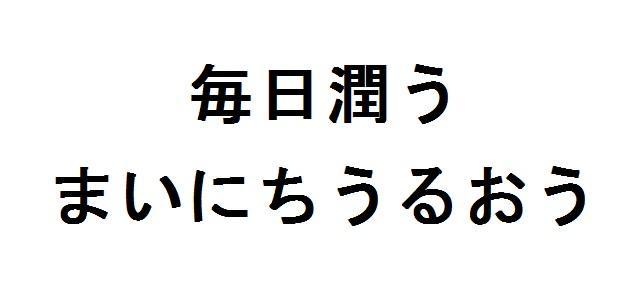 毎日潤う

まいにちうるおう